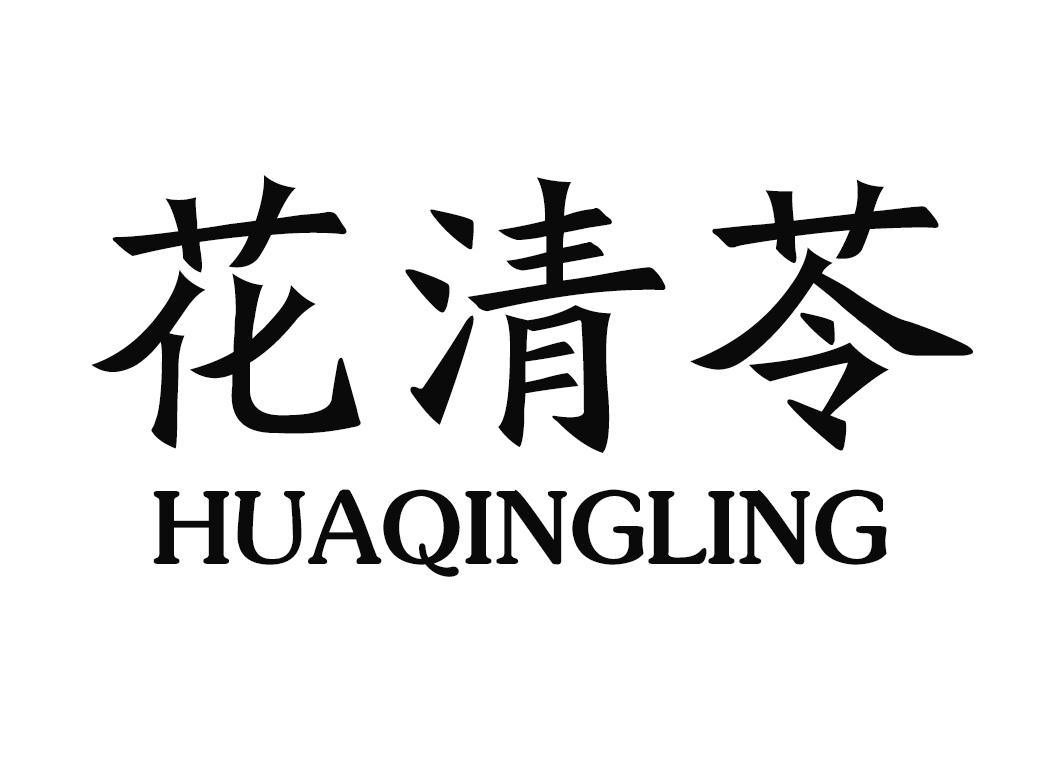 花清苓
HUAQINGLING